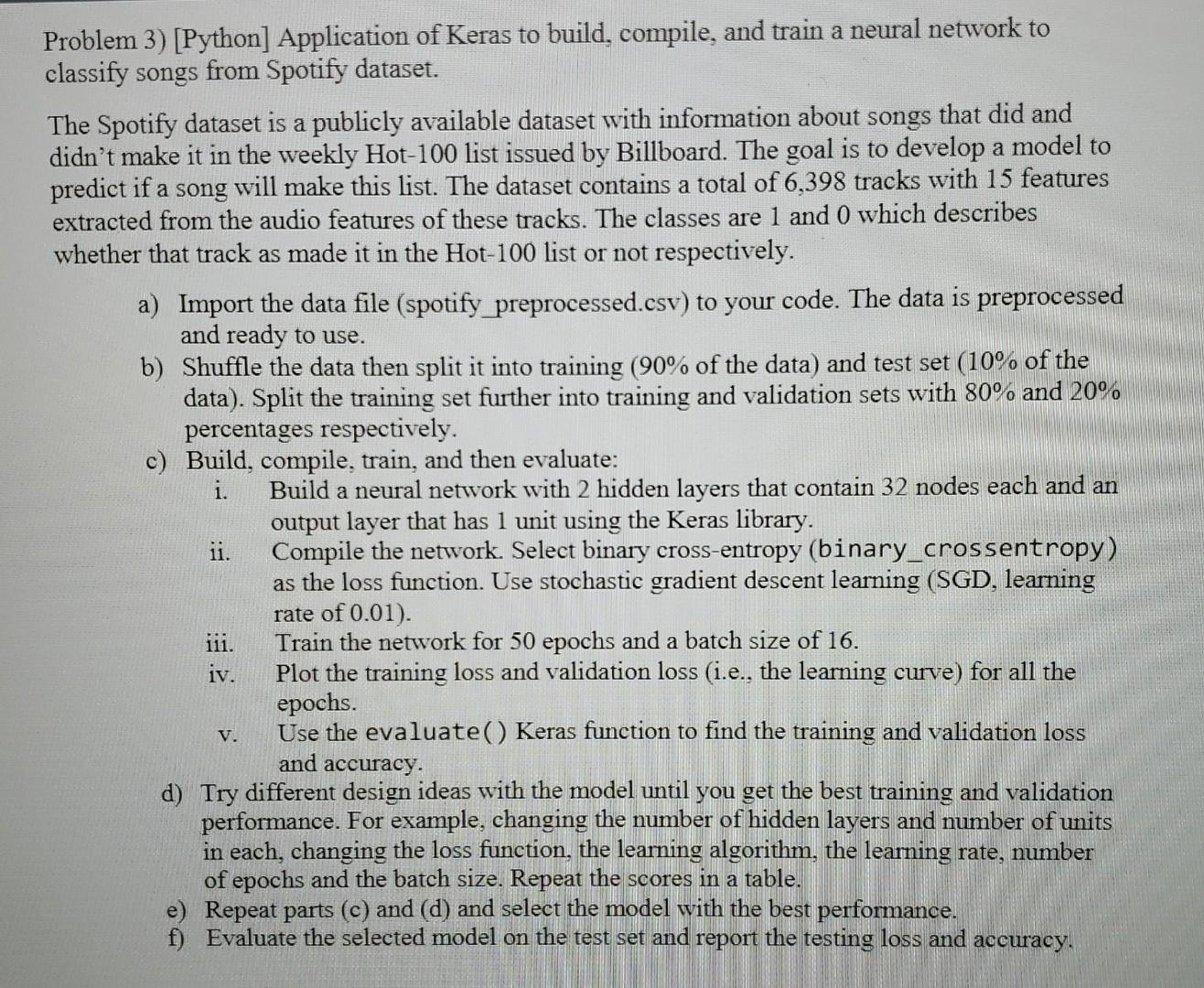 Problem 3) [Python] Application of Keras to build, compile, and train a neural network to classify songs from Spotify dataset.

The Spotify dataset is a publicly available dataset with information about songs that did and didn't make it in the weekly Hot-100 list issued by Billboard. The goal is to develop a model to predict if a song will make this list. The dataset contains a total of 6,398 tracks with 15 features extracted from the audio features of these tracks. The classes are 1 and 0 which describes whether that track as made it in the Hot-100 list or not respectively.

a) Import the data file (spotify_preprocessed.csv) to your code. The data is preprocessed and ready to use.
b) Shuffle the data then split it into training (90% of the data) and test set (10% of the data). Split the training set further into training and validation sets with 80% and 20% percentages respectively.
c) Build, compile, train, and then evaluate:
i. Build a neural network with 2 hidden layers that contain 32 nodes each and an output layer that has 1 unit using the Keras library.
ii. Compile the network. Select binary cross-entropy (binary_crossentropy) as the loss function. Use stochastic gradient descent learning (SGD, learning rate of 0.01).
iii. Train the network for 50 epochs and a batch size of 16.
iv. Plot the training loss and validation loss (i.e., the learning curve) for all the epochs.
v. Use the evaluate() Keras function to find the training and validation loss and accuracy.
d) Try different design ideas with the model until you get the best training and validation performance. For example, changing the number of hidden layers and number of units in each, changing the loss function, the learning algorithm, the learning rate, number of epochs and the batch size. Repeat the scores in a table.
e) Repeat parts (c) and (d) and select the model with the best performance.
f) Evaluate the selected model on the test set and report the testing loss and accuracy.